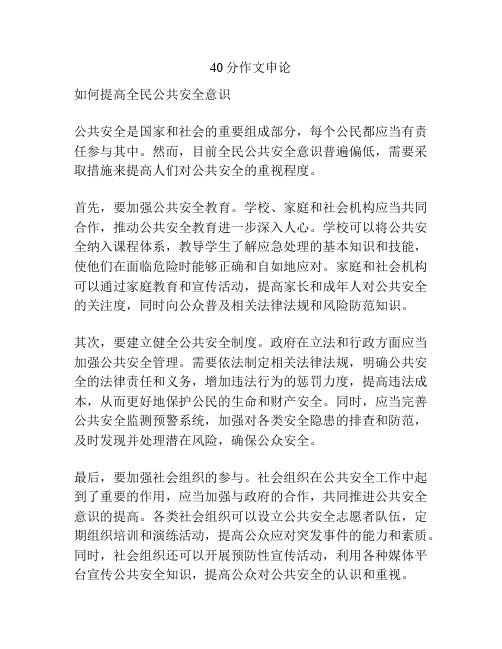 40分作文申论

如何提高全民公共安全意识

公共安全是国家和社会的重要组成部分，每个公民都应当有责任参与其中。然而，目前全民公共安全意识普遍偏低，需要采取措施来提高人们对公共安全的重视程度。

首先，要加强公共安全教育。学校、家庭和社会机构应当共同合作，推动公共安全教育进一步深入人心。学校可以将公共安全纳入课程体系，教导学生了解应急处理的基本知识和技能，使他们在面临危险时能够正确和自如地应对。家庭和社会机构可以通过家庭教育和宣传活动，提高家长和成年人对公共安全的关注度，同时向公众普及相关法律法规和风险防范知识。

其次，要建立健全公共安全制度。政府在立法和行政方面应当加强公共安全管理。需要依法制定相关法律法规，明确公共安全的法律责任和义务，增加违法行为的惩罚力度，提高违法成本，从而更好地保护公民的生命和财产安全。同时，应当完善公共安全监测预警系统，加强对各类安全隐患的排查和防范，及时发现并处理潜在风险，确保公众安全。

最后，要加强社会组织的参与。社会组织在公共安全工作中起到了重要的作用，应当加强与政府的合作，共同推进公共安全意识的提高。各类社会组织可以设立公共安全志愿者队伍，定期组织培训和演练活动，提高公众应对突发事件的能力和素质。同时，社会组织还可以开展预防性宣传活动，利用各种媒体平台宣传公共安全知识，提高公众对公共安全的认识和重视。